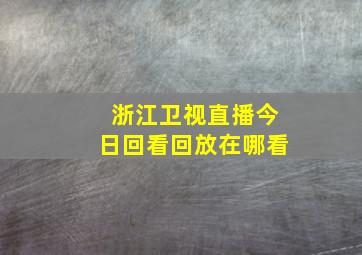 浙江卫视直播今日回看回放在哪看